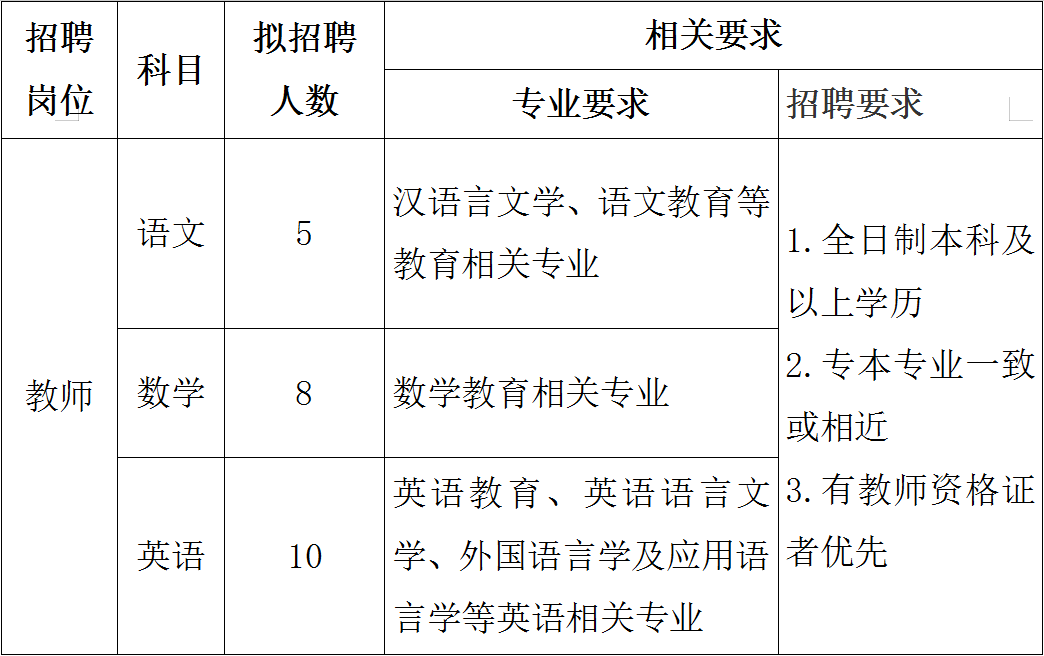 | 招聘岗位 | 科目 | 拟招聘人数 | 相关要求 |  |
|---|---|---|---|---|
|  |  |  | 专业要求 | 招聘要求 |
| 教师 | 语文 | 5 | 汉语言文学、语文教育等教育相关专业 | 1.全日制本科及以上学历 2.专本专业一致或相近 3.有教师资格证者优先 |
|  | 数学 | 8 | 数学教育相关专业 |  |
|  | 英语 | 10 | 英语教育、英语语言文学、外国语言学及应用语言学等英语相关专业 |  |